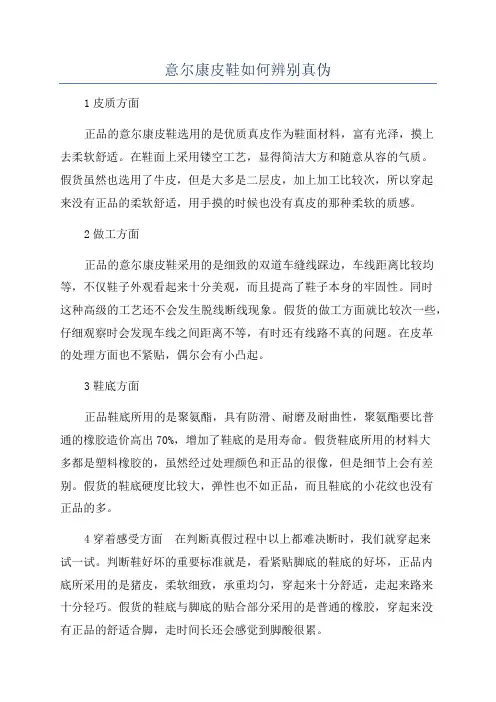 意尔康皮鞋如何辨别真伪

1 皮质方面

正品的意尔康皮鞋选用的是优质真皮作为鞋面材料，富有光泽，摸上去柔软舒适。在鞋面上采用镂空工艺，显得简洁大方和随意从容的气质。假货虽然也选用了牛皮，但是大多是二层皮，加上加工比较次，所以穿起来没有正品的柔软舒适，用手摸的时候也没有真皮的那种柔软的质感。

2 做工方面

正品的意尔康皮鞋采用的是细致的双道车缝线踩边，车线距离比较均等，不仅鞋子外观看起来十分美观，而且提高了鞋子本身的牢固性。同时这种高级的工艺还不会发生脱线断线现象。假货的做工方面就比较次一些，仔细观察时会发现车线之间距离不等，有时还有线路不真的问题。在皮革的处理方面也不紧贴，偶尔会有小凸起。

3 鞋底方面

正品鞋底所用的是聚氨酯，具有防滑、耐磨及耐曲性，聚氨酯要比普通的橡胶造价高出 70%，增加了鞋底的是用寿命。假货鞋底所用的材料大多都是塑料橡胶的，虽然经过处理颜色和正品的很像，但是细节上会有差别。假货的鞋底硬度比较大，弹性也不如正品，而且鞋底的小花纹也没有正品的多。

4 穿着感受方面　在判断真假过程中以上都难决断时，我们就穿起来试一试。判断鞋好坏的重要标准就是，看紧贴脚底的鞋底的好坏，正品内底所采用的是猪皮，柔软细致，承重均匀，穿起来十分舒适，走起来路来十分轻巧。假货的鞋底与脚底的贴合部分采用的是普通的橡胶，穿起来没有正品的舒适合脚，走时间长还会感觉到脚酸很累。